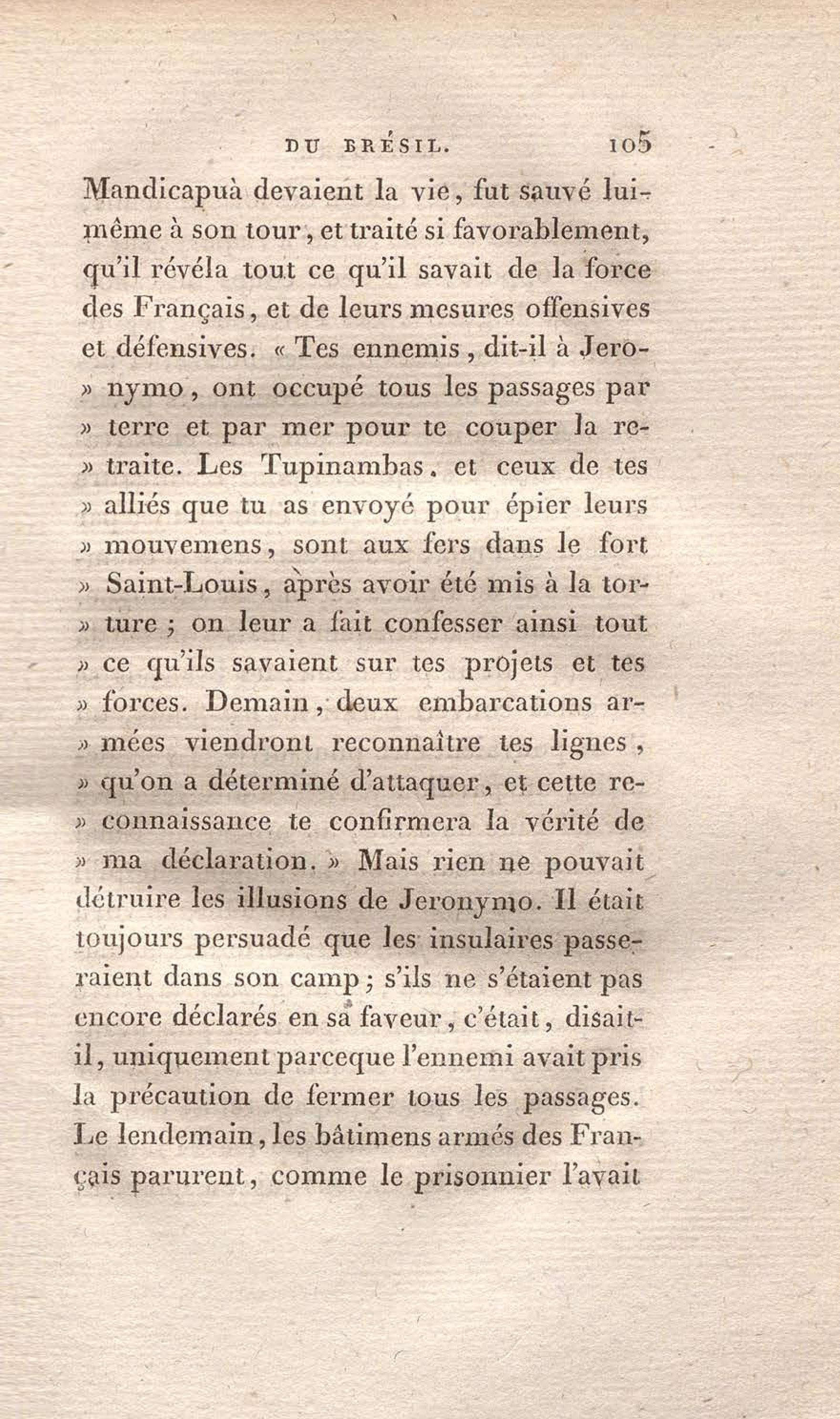 DU BRÉSIL. 105

Mandicapuà devaient la vie, fut sauvé lui-même à son tour, et traité si favorablement, qu'il révéla tout ce qu'il savait de la force des Français, et de leurs mesures offensives et défensives. « Tes ennemis, dit-il à Jero-» nymo, ont occupé tous les passages par » terre et par mer pour te couper la re-» traite. Les Tupinambas, et ceux de tes » alliés que tu as envoyé pour épier leurs » mouvemens, sont aux fers dans le fort » Saint-Louis, après avoir été mis à la tor-» ture ; on leur a fait confesser ainsi tout » ce qu'ils savaient sur tes projets et tes » forces. Demain, deux embarcations ar-» mées viendront reconnaître tes lignes, » qu'on a déterminé d'attaquer, et cette re-» connaissance te confirmera la vérité de » ma déclaration. » Mais rien ne pouvait détruire les illusions de Jeronymo. Il était toujours persuadé que les insulaires passeraient dans son camp ; s'ils ne s'étaient pas encore déclarés en sa faveur, c'était, disait-il, uniquement parceque l'ennemi avait pris la précaution de fermer tous les passages. Le lendemain, les bâtimens armés des Français parurent, comme le prisonnier l'avait